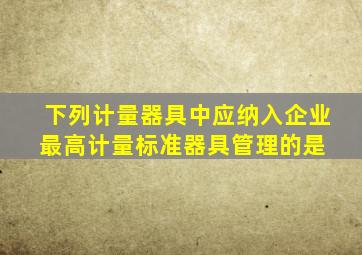 下列计量器具中应纳入企业最高计量标准器具管理的是